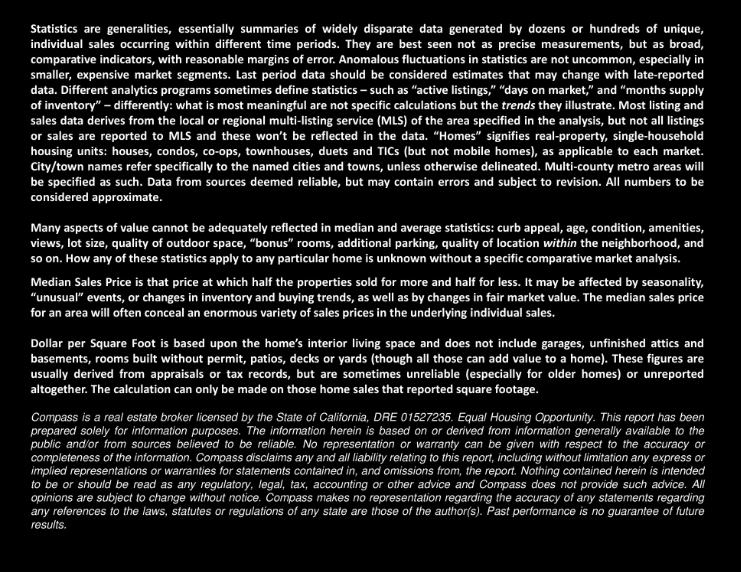 Statistics are generalities, essentially summaries of widely disparate data generated by dozens or hundreds of unique, individual sales occurring within different time periods. They are best seen not as precise measurements, but as broad, comparative indicators, with reasonable margins of error. Anomalous fluctuations in statistics are not uncommon, especially in smaller, expensive market segments. Last period data should be considered estimates that may change with late-reported data. Different analytics programs sometimes define statistics – such as "active listings," "days on market," and "months supply of inventory" – differently: what is most meaningful are not specific calculations but the trends they illustrate. Most listing and sales data derives from the local or regional multi-listing service (MLS) of the area specified in the analysis, but not all listings or sales are reported to MLS and these won't be reflected in the data. "Homes" signifies real-property, single-household housing units: houses, condos, co-ops, townhouses, duets and TICs (but not mobile homes), as applicable to each market. City/town names refer specifically to the named cities and towns, unless otherwise delineated. Multi-county metro areas will be specified as such. Data from sources deemed reliable, but may contain errors and subject to revision. All numbers to be considered approximate.

Many aspects of value cannot be adequately reflected in median and average statistics: curb appeal, age, condition, amenities, views, lot size, quality of outdoor space, "bonus" rooms, additional parking, quality of location within the neighborhood, and so on. How any of these statistics apply to any particular home is unknown without a specific comparative market analysis.

Median Sales Price is that price at which half the properties sold for more and half for less. It may be affected by seasonality, "unusual" events, or changes in inventory and buying trends, as well as by changes in fair market value. The median sales price for an area will often conceal an enormous variety of sales prices in the underlying individual sales.

Dollar per Square Foot is based upon the home's interior living space and does not include garages, unfinished attics and basements, rooms built without permit, patios, decks or yards (though all those can add value to a home). These figures are usually derived from appraisals or tax records, but are sometimes unreliable (especially for older homes) or unreported altogether. The calculation can only be made on those home sales that reported square footage.

Compass is a real estate broker licensed by the State of California, DRE 01527235. Equal Housing Opportunity. This report has been prepared solely for information purposes. The information herein is based on or derived from information generally available to the public and/or from sources believed to be reliable. No representation or warranty can be given with respect to the accuracy or completeness of the information. Compass disclaims any and all liability relating to this report, including without limitation any express or implied representations or warranties for statements contained in, and omissions from, the report. Nothing contained herein is intended to be or should be read as any regulatory, legal, tax, accounting or other advice and Compass does not provide such advice. All opinions are subject to change without notice. Compass makes no representation regarding the accuracy of any statements regarding any references to the laws, statutes or regulations of any state are those of the author(s). Past performance is no guarantee of future results.